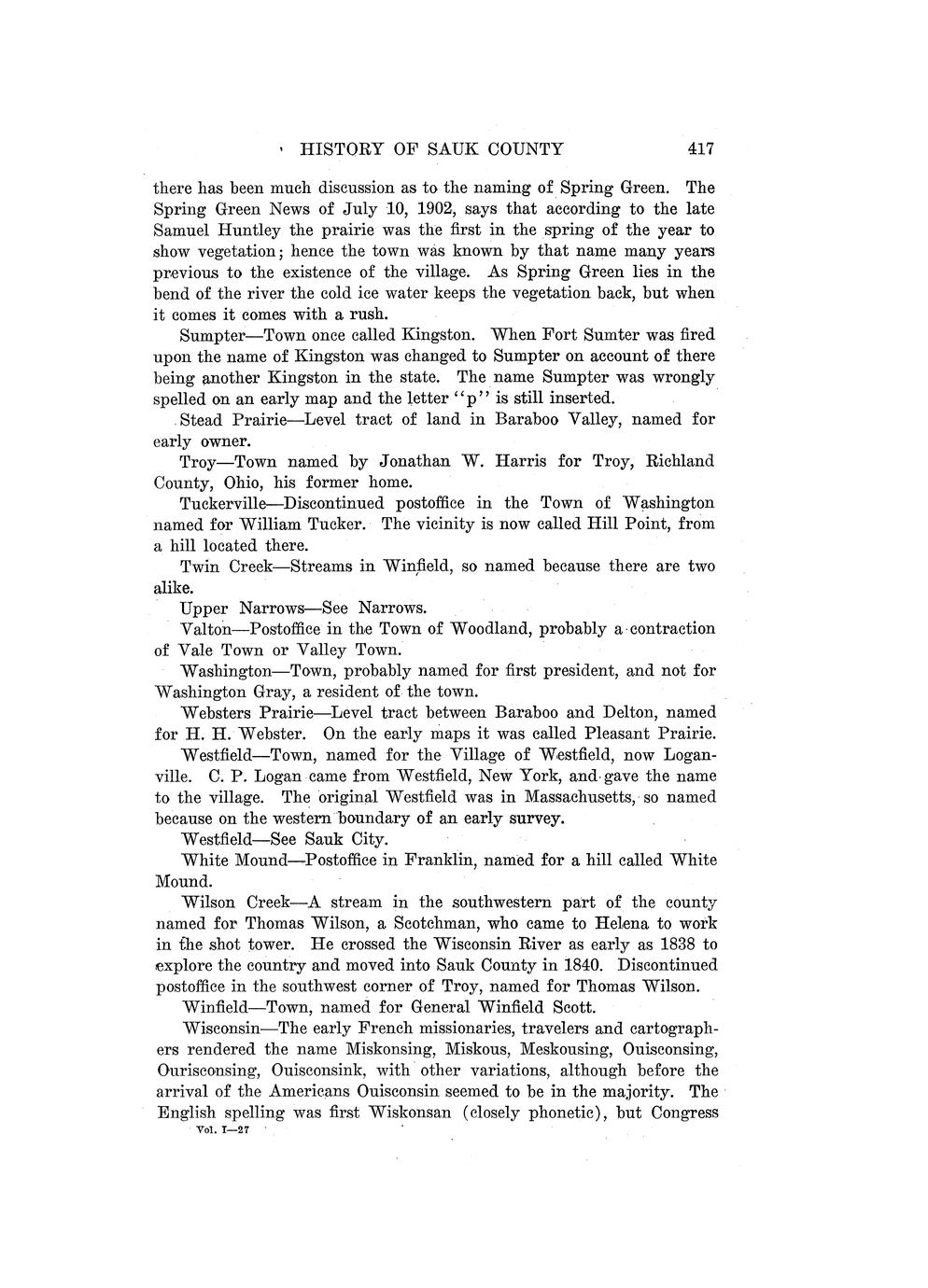 HISTORY OF SAUK COUNTY 417

there has been much discussion as to the naming of Spring Green. The Spring Green News of July 10, 1902, says that according to the late Samuel Huntley the prairie was the first in the spring of the year to show vegetation; hence the town was known by that name many years previous to the existence of the village. As Spring Green lies in the bend of the river the cold ice water keeps the vegetation back, but when it comes it comes with a rush.

Sumpter—Town once called Kingston. When Fort Sumter was fired upon the name of Kingston was changed to Sumpter on account of there being another Kingston in the state. The name Sumpter was wrongly spelled on an early map and the letter "p" is still inserted.

Stead Prairie—Level tract of land in Baraboo Valley, named for early owner.

Troy—Town named by Jonathan W. Harris for Troy, Richland County, Ohio, his former home.

Tuckerville—Discontinued postoffice in the Town of Washington named for William Tucker. The vicinity is now called Hill Point, from a hill located there.

Twin Creek—Streams in Winfield, so named because there are two alike.

Upper Narrows—See Narrows.

Valton—Postoffice in the Town of Woodland, probably a contraction of Vale Town or Valley Town.

Washington—Town, probably named for first president, and not for Washington Gray, a resident of the town.

Websters Prairie—Level tract between Baraboo and Delton, named for H. H. Webster. On the early maps it was called Pleasant Prairie.

Westfield—Town, named for the Village of Westfield, now Loganville. C. P. Logan came from Westfield, New York, and gave the name to the village. The original Westfield was in Massachusetts, so named because on the western boundary of an early survey.

Westfield—See Sauk City.

White Mound—Postoffice in Franklin, named for a hill called White Mound.

Wilson Creek—A stream in the southwestern part of the county named for Thomas Wilson, a Scotchman, who came to Helena to work in the shot tower. He crossed the Wisconsin River as early as 1838 to explore the country and moved into Sauk County in 1840. Discontinued postoffice in the southwest corner of Troy, named for Thomas Wilson.

Winfield—Town, named for General Winfield Scott.

Wisconsin—The early French missionaries, travelers and cartographers rendered the name Miskonsing, Miskous, Meskousing, Ouisconsing, Ourisconsing, Ouisconsink, with other variations, although before the arrival of the Americans Ouisconsin seemed to be in the majority. The English spelling was first Wiskonsan (closely phonetic), but Congress

Vol. I—27